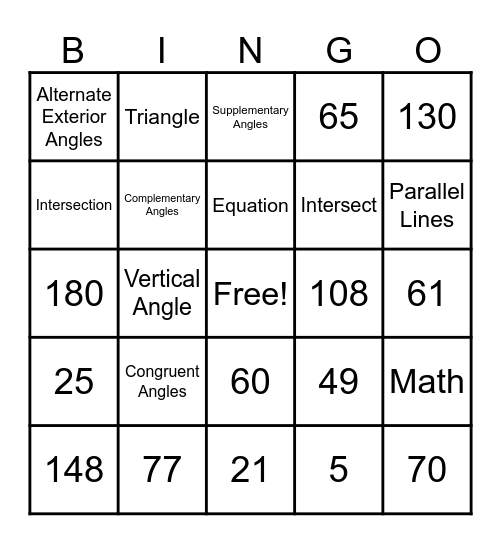 | B | I | N | G | O |
|---|---|---|---|---|
| Alternate Exterior Angles | Triangle | Supplementary Angles | 65 | 130 |
| Intersection | Complementary Angles | Equation | Intersect | Parallel Lines |
| 180 | Vertical Angle | Free! | 108 | 61 |
| 25 | Congruent Angles | 60 | 49 | Math |
| 148 | 77 | 21 | 5 | 70 |